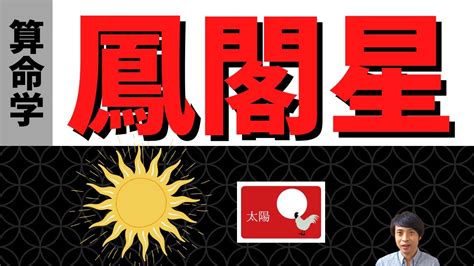 算命学

鳳閣星

太陽